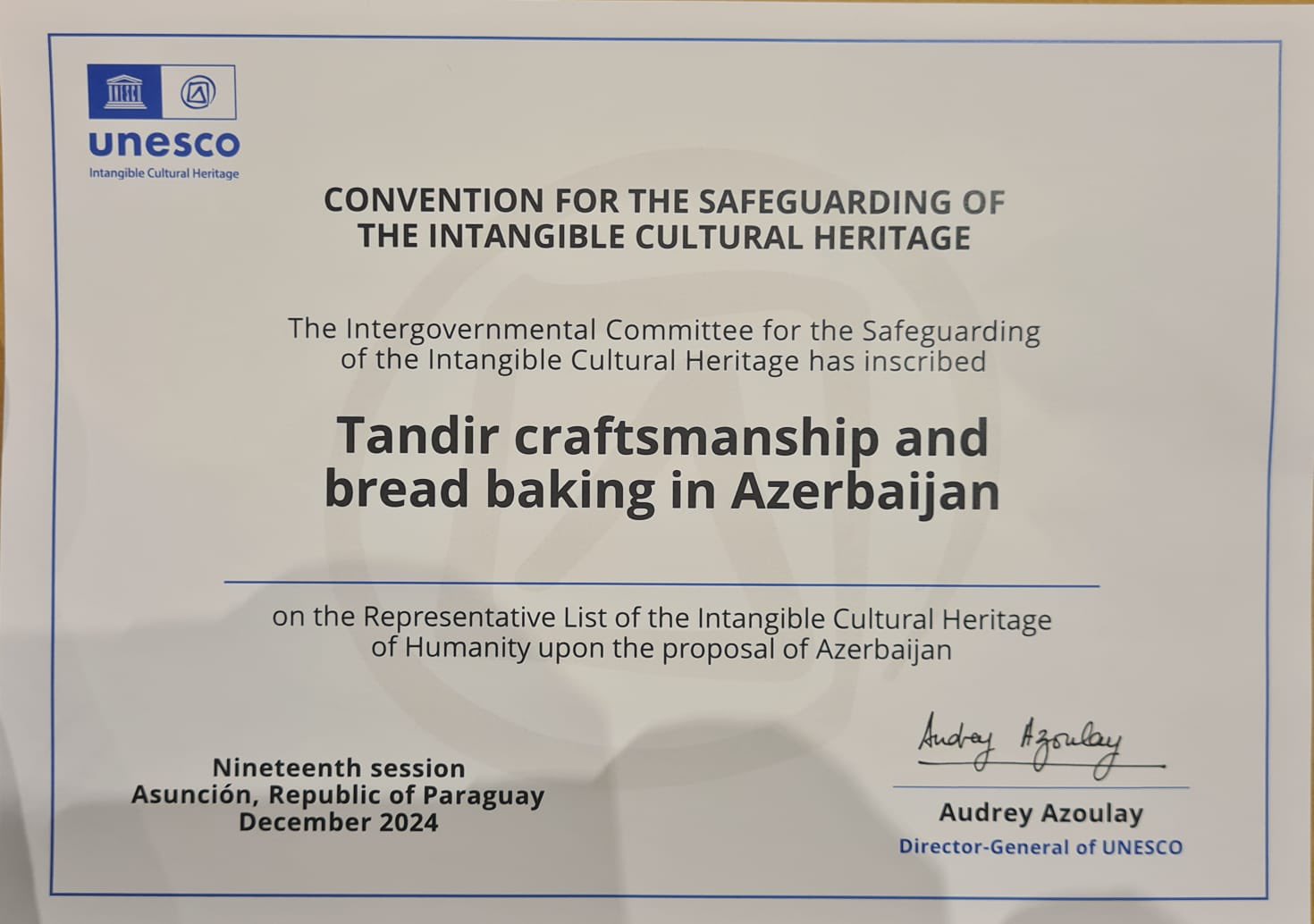 unesco
Intangible Cultural Heritage

CONVENTION FOR THE SAFEGUARDING OF THE INTANGIBLE CULTURAL HERITAGE

The Intergovernmental Committee for the Safeguarding of the Intangible Cultural Heritage has inscribed

Tandir craftsmanship and bread baking in Azerbaijan

on the Representative List of the Intangible Cultural Heritage of Humanity upon the proposal of Azerbaijan

Nineteenth session
Asunción, Republic of Paraguay
December 2024

Audrey Azoulay

Audrey Azoulay
Director-General of UNESCO